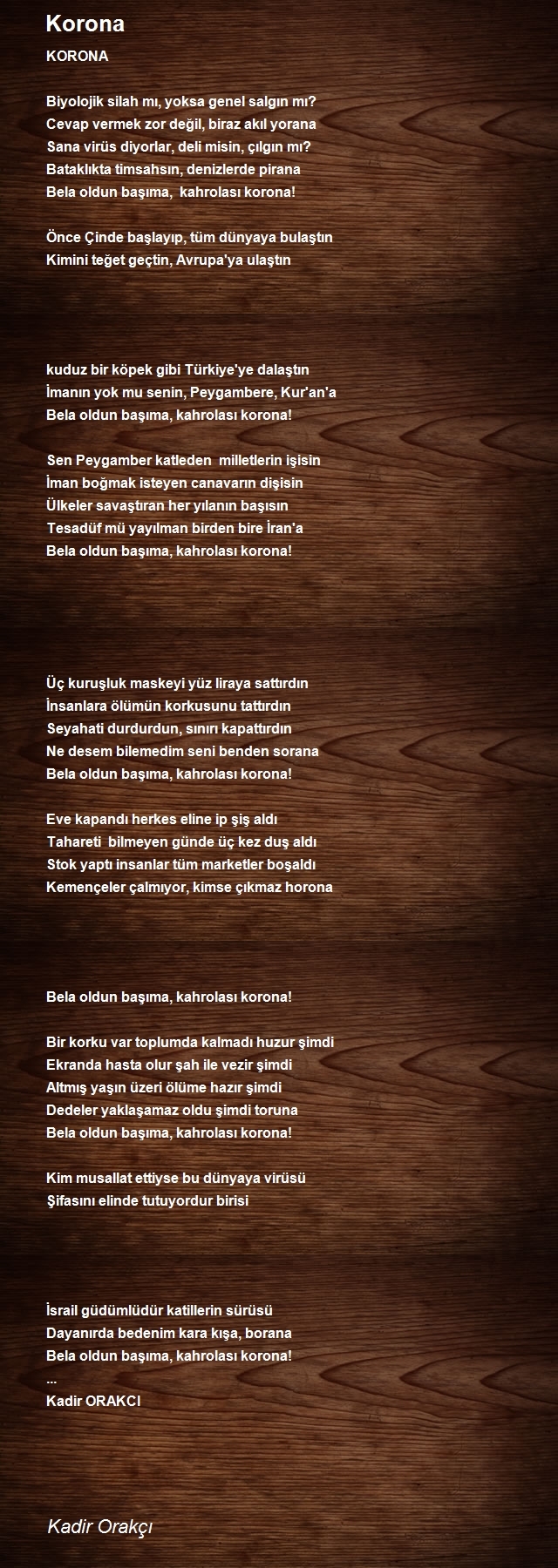 Korona

KORONA

Biyolojik silah mı, yoksa genel salgın mı?
Cevap vermek zor değil, biraz akıl yorana
Sana virüs diyorlar, deli misin, çılgın mı?
Bataklıkta timsahsın, denizlerde pirana
Bela oldun başıma, kahrolası korona!

Önce Çinde başlayıp, tüm dünyaya bulaştın
Kimini teğet geçtin, Avrupa'ya ulaştın

kuduz bir köpek gibi Türkiye'ye dalaştın
İmanın yok mu senin, Peygambere, Kur'an'a
Bela oldun başıma, kahrolası korona!

Sen Peygamber katleden milletlerin işisin
İman boğmak isteyen canavarın dişisin
Ülkeler savaştıran her yılanın başısın
Tesadüf mü yayılman birden bire İran'a
Bela oldun başıma, kahrolası korona!

Üç kuruşluk maskeyi yüz liraya sattırdın
İnsanlara ölümün korkusunu tattırdın
Seyahati durdurdun, sınırı kapattırdın
Ne desem bilemedim seni benden sorana
Bela oldun başıma, kahrolası korona!

Eve kapandı herkes eline ip şiş aldı
Tahareti bilmeyen günde üç kez duş aldı
Stok yaptı insanlar tüm marketler boşaldı
Kemençeler çalmıyor, kimse çıkmaz horona

Bela oldun başıma, kahrolası korona!

Bir korku var toplumda kalmadı huzur şimdi
Ekranda hasta olur şah ile vezir şimdi
Altmış yaşın üzeri ölüme hazır şimdi
Dedeler yaklaşamaz oldu şimdi toruna
Bela oldun başıma, kahrolası korona!

Kim musallat ettiyse bu dünyaya virüsü
Şifasını elinde tutuyordur birisi

İsrail güdümlüdür katillerin sürüsü
Dayanırda bedenim kara kışa, borana
Bela oldun başıma, kahrolası korona!
...
Kadir ORAKCI

Kadir Orakçı